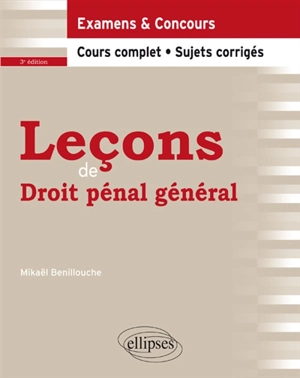 Examens & Concours

Cours complet • Sujets corrigés

3e édition

Leçons de Droit pénal général

Mikaël Benillouche

ellipses